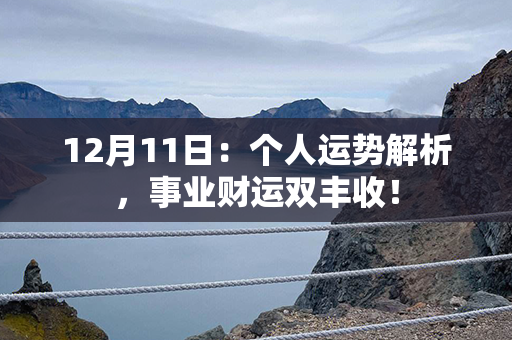 12月11日：个人运势解析，事业财运双丰收！